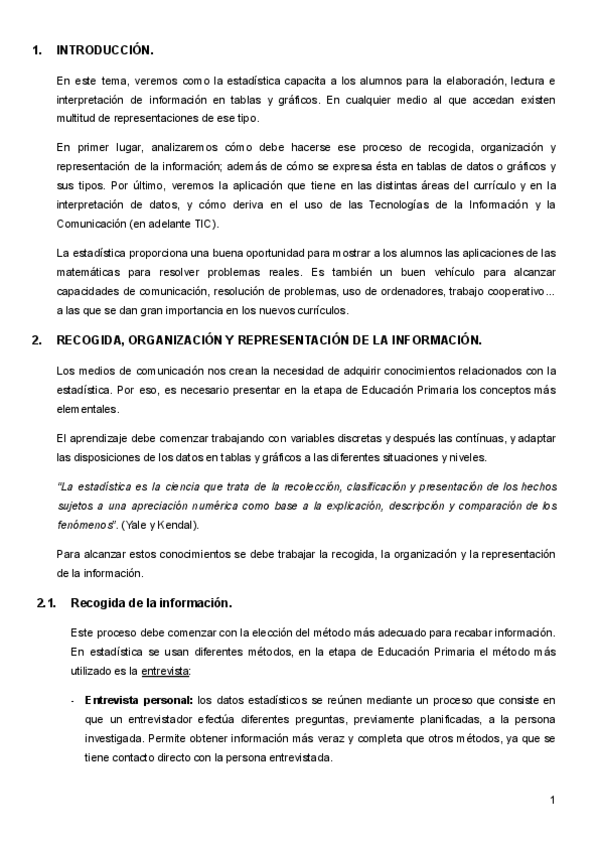 1. INTRODUCCIÓN.

En este tema, veremos como la estadística capacita a los alumnos para la elaboración, lectura e interpretación de información en tablas y gráficos. En cualquier medio al que accedan existen multitud de representaciones de ese tipo.

En primer lugar, analizaremos cómo debe hacerse ese proceso de recogida, organización y representación de la información; además de cómo se expresa ésta en tablas de datos o gráficos y sus tipos. Por último, veremos la aplicación que tiene en las distintas áreas del currículo y en la interpretación de datos, y cómo deriva en el uso de las Tecnologías de la Información y la Comunicación (en adelante TIC).

La estadística proporciona una buena oportunidad para mostrar a los alumnos las aplicaciones de las matemáticas para resolver problemas reales. Es también un buen vehículo para alcanzar capacidades de comunicación, resolución de problemas, uso de ordenadores, trabajo cooperativo... a las que se dan gran importancia en los nuevos currículos.

2. RECOGIDA, ORGANIZACIÓN Y REPRESENTACIÓN DE LA INFORMACIÓN.

Los medios de comunicación nos crean la necesidad de adquirir conocimientos relacionados con la estadística. Por eso, es necesario presentar en la etapa de Educación Primaria los conceptos más elementales.

El aprendizaje debe comenzar trabajando con variables discretas y después las contínuas, y adaptar las disposiciones de los datos en tablas y gráficos a las diferentes situaciones y niveles.

"La estadística es la ciencia que trata de la recolección, clasificación y presentación de los hechos sujetos a una apreciación numérica como base a la explicación, descripción y comparación de los fenómenos". (Yale y Kendal).

Para alcanzar estos conocimientos se debe trabajar la recogida, la organización y la representación de la información.

2.1. Recogida de la información.

Este proceso debe comenzar con la elección del método más adecuado para recabar información. En estadística se usan diferentes métodos, en la etapa de Educación Primaria el método más utilizado es la entrevista:

- Entrevista personal: los datos estadísticos se reúnen mediante un proceso que consiste en que un entrevistador efectúa diferentes preguntas, previamente planificadas, a la persona investigada. Permite obtener información más veraz y completa que otros métodos, ya que se tiene contacto directo con la persona entrevistada.

1